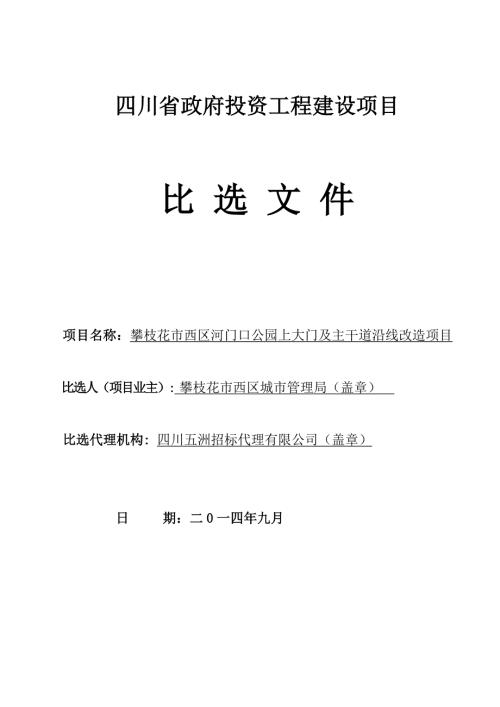 四川省政府投资工程建设项目

比 选 文 件

项目名称：攀枝花市西区河门口公园上大门及主干道沿线改造项目

比选人（项目业主）：攀枝花市西区城市管理局（盖章）

比选代理机构：四川五洲招标代理有限公司（盖章）

日　　期：二０一四年九月